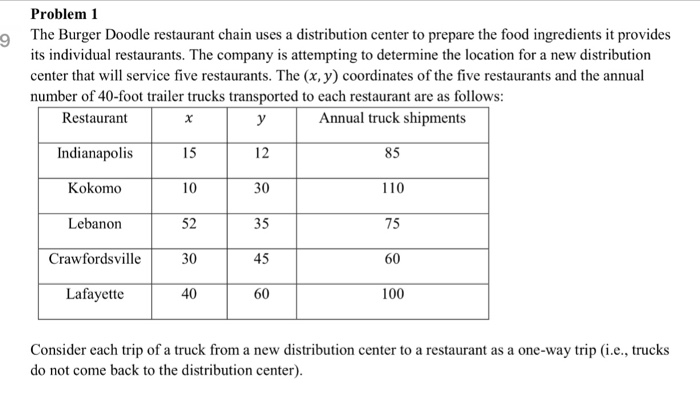 Problem 1

9

The Burger Doodle restaurant chain uses a distribution center to prepare the food ingredients it provides its individual restaurants. The company is attempting to determine the location for a new distribution center that will service five restaurants. The $(x, y)$ coordinates of the five restaurants and the annual number of 40-foot trailer trucks transported to each restaurant are as follows:

| Restaurant | $x$ | $y$ | Annual truck shipments |
|---|---|---|---|
| Indianapolis | 15 | 12 | 85 |
| Kokomo | 10 | 30 | 110 |
| Lebanon | 52 | 35 | 75 |
| Crawfordsville | 30 | 45 | 60 |
| Lafayette | 40 | 60 | 100 |

Consider each trip of a truck from a new distribution center to a restaurant as a one-way trip (i.e., trucks do not come back to the distribution center).